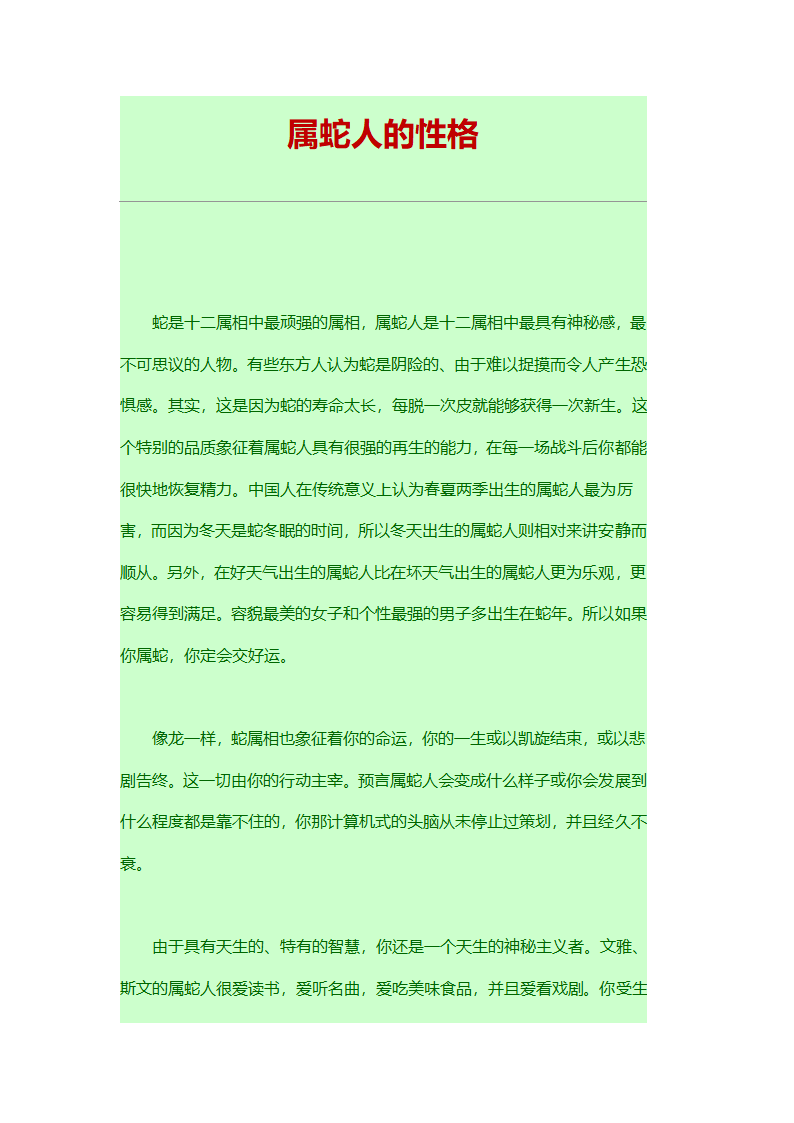 属蛇人的性格

蛇是十二属相中最顽强的属相，属蛇人是十二属相中最具有神秘感，最不可思议的人物。有些东方人认为蛇是阴险的、由于难以捉摸而令人产生恐惧感。其实，这是因为蛇的寿命太长，每脱一次皮就能够获得一次新生。这个特别的品质象征着属蛇人具有很强的再生的能力，在每一场战斗后你都能很快地恢复精力。中国人在传统意义上认为春夏两季出生的属蛇人最为厉害，而因为冬天是蛇冬眠的时间，所以冬天出生的属蛇人则相对来讲安静而顺从。另外，在好天气出生的属蛇人比在坏天气出生的属蛇人更为乐观，更容易得到满足。容貌最美的女子和个性最强的男子多出生在蛇年。所以如果你属蛇，你定会交好运。

像龙一样，蛇属相也象征着你的命运，你的一生或以凯旋结束，或以悲剧告终。这一切由你的行动主宰。预言属蛇人会变成什么样子或你会发展到什么程度都是靠不住的，你那计算机式的头脑从未停止过策划，并且经久不衰。

由于具有天生的、特有的智慧，你还是一个天生的神秘主义者。文雅、斯文的属蛇人很爱读书，爱听名曲，爱吃美味食品，并且爱看戏剧。你受生